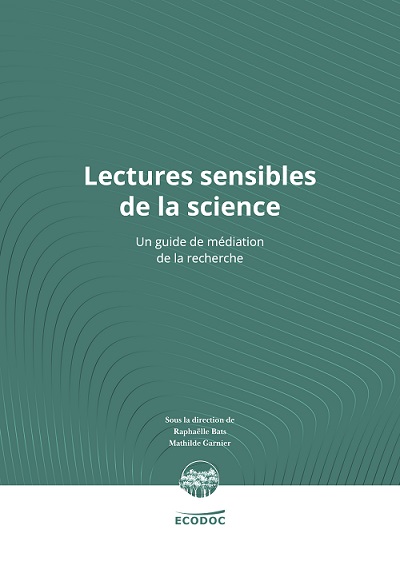 Lectures sensibles de la science

Un guide de médiation de la recherche

Sous la direction de
Raphaëlle Bats
Mathilde Garnier

ECODOC